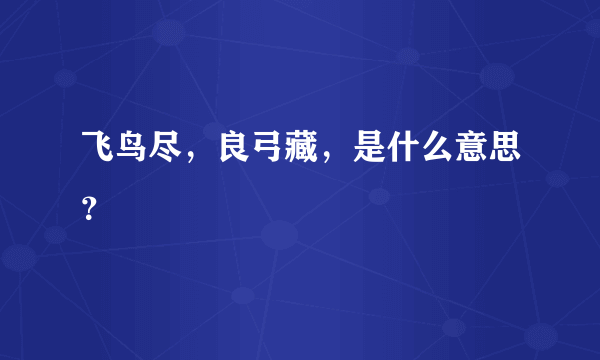 飞鸟尽，良弓藏，是什么意思？